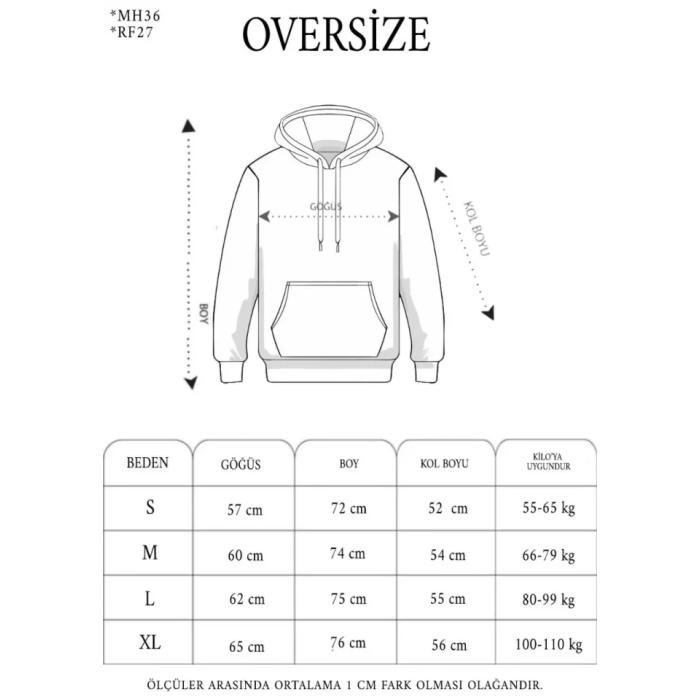 *MH36
*RF27

OVERSİZE

GÖĞÜS

KOL BOYU

BOY

| BEDEN | GÖĞÜS | BOY | KOL BOYU | KİLO'YA UYGUNDUR |
|---|---|---|---|---|
| S | 57 cm | 72 cm | 52 cm | 55-65 kg |
| M | 60 cm | 74 cm | 54 cm | 66-79 kg |
| L | 62 cm | 75 cm | 55 cm | 80-99 kg |
| XL | 65 cm | 76 cm | 56 cm | 100-110 kg |

ÖLÇÜLER ARASINDA ORTALAMA 1 CM FARK OLMASI OLAĞANDIR.